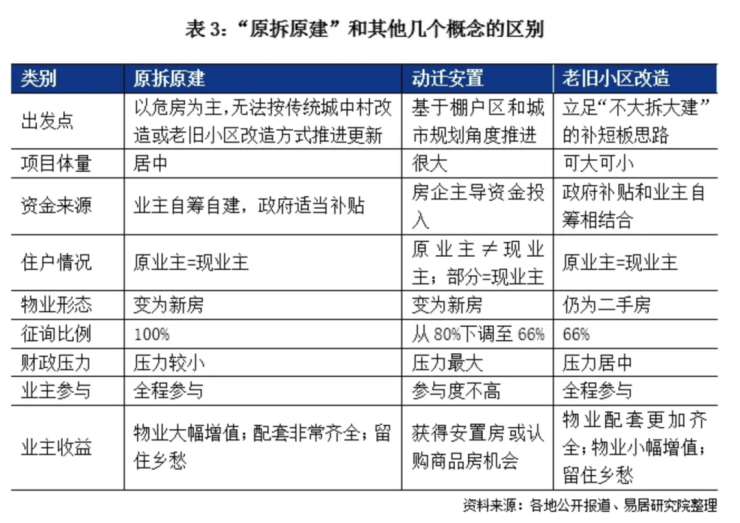 表 3：“原拆原建”和其他几个概念的区别

| 类别 | 原拆原建 | 动迁安置 | 老旧小区改造 |
|---|---|---|---|
| 出发点 | 以危房为主，无法按传统城中村改造或老旧小区改造方式推进更新 | 基于棚户区和城市规划角度推进 | 立足“不大拆大建”的补短板思路 |
| 项目体量 | 居中 | 很大 | 可大可小 |
| 资金来源 | 业主自筹自建，政府适当补贴 | 房企主导资金投入 | 政府补贴和业主自筹相结合 |
| 住户情况 | 原业主=现业主 | 原业主≠现业主；部分=现业主 | 原业主=现业主 |
| 物业形态 | 变为新房 | 变为新房 | 仍为二手房 |
| 征询比例 | 100% | 从 80%下调至 66% | 66% |
| 财政压力 | 压力较小 | 压力最大 | 压力居中 |
| 业主参与 | 全程参与 | 参与度不高 | 全程参与 |
| 业主收益 | 物业大幅增值；配套非常齐全；留住乡愁 | 获得安置房或认购商品房机会 | 物业配套更加齐全；物业小幅增值；留住乡愁 |

资料来源：各地公开报道、易居研究院整理